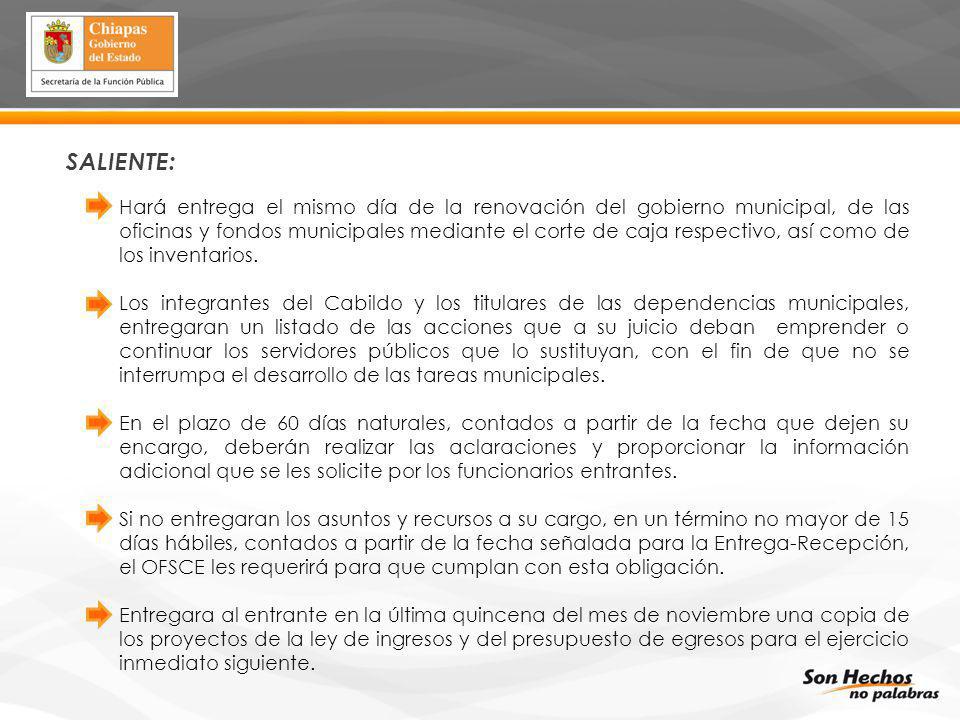 Chiapas
Gobierno
del Estado
Secretaría de la Función Pública

SALIENTE:

Hará entrega el mismo día de la renovación del gobierno municipal, de las oficinas y fondos municipales mediante el corte de caja respectivo, así como de los inventarios.

Los integrantes del Cabildo y los titulares de las dependencias municipales, entregaran un listado de las acciones que a su juicio deban emprender o continuar los servidores públicos que lo sustituyan, con el fin de que no se interrumpa el desarrollo de las tareas municipales.

En el plazo de 60 días naturales, contados a partir de la fecha que dejen su encargo, deberán realizar las aclaraciones y proporcionar la información adicional que se les solicite por los funcionarios entrantes.

Si no entregaran los asuntos y recursos a su cargo, en un término no mayor de 15 días hábiles, contados a partir de la fecha señalada para la Entrega-Recepción, el OFSCE les requerirá para que cumplan con esta obligación.

Entregara al entrante en la última quincena del mes de noviembre una copia de los proyectos de la ley de ingresos y del presupuesto de egresos para el ejercicio inmediato siguiente.

Son Hechos
no palabras